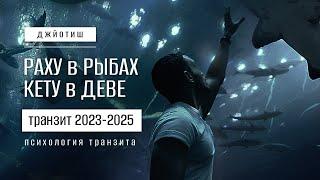 ДЖЙОТИШ

РАХУ в РЫБАХ
КЕТУ в ДЕВЕ

транзит 2023-2025

психология транзита